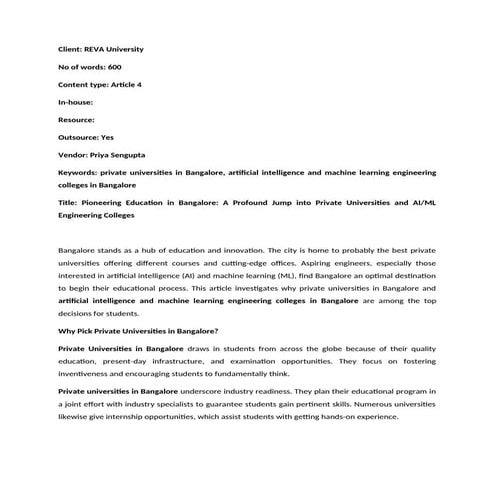 Client: REVA University

No of words: 600

Content type: Article 4

In-house:

Resource:

Outsource: Yes

Vendor: Priya Sengupta

Keywords: private universities in Bangalore, artificial intelligence and machine learning engineering colleges in Bangalore

Title: Pioneering Education in Bangalore: A Profound Jump into Private Universities and AI/ML Engineering Colleges

Bangalore stands as a hub of education and innovation. The city is home to probably the best private universities offering different courses and cutting-edge offices. Aspiring engineers, especially those interested in artificial intelligence (AI) and machine learning (ML), find Bangalore an optimal destination to begin their educational process. This article investigates why private universities in Bangalore and artificial intelligence and machine learning engineering colleges in Bangalore are among the top decisions for students.

Why Pick Private Universities in Bangalore?

Private Universities in Bangalore draws in students from across the globe because of their quality education, present-day infrastructure, and examination opportunities. They focus on fostering inventiveness and encouraging students to fundamentally think.

Private universities in Bangalore underscore industry readiness. They plan their educational program in a joint effort with industry specialists to guarantee students gain pertinent skills. Numerous universities likewise give internship opportunities, which assist students with getting hands-on experience.